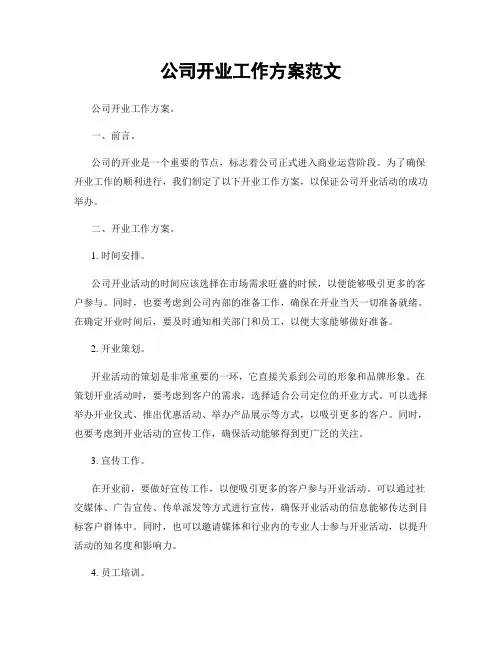 公司开业工作方案范文

公司开业工作方案。

一、前言。

公司的开业是一个重要的节点，标志着公司正式进入商业运营阶段。为了确保开业工作的顺利进行，我们制定了以下开业工作方案，以保证公司开业活动的成功举办。

二、开业工作方案。

1. 时间安排。

公司开业活动的时间应该选择在市场需求旺盛的时候，以便能够吸引更多的客户参与。同时，也要考虑到公司内部的准备工作，确保在开业当天一切准备就绪。在确定开业时间后，要及时通知相关部门和员工，以便大家能够做好准备。

2. 开业策划。

开业活动的策划是非常重要的一环，它直接关系到公司的形象和品牌形象。在策划开业活动时，要考虑到客户的需求，选择适合公司定位的开业方式。可以选择举办开业仪式、推出优惠活动、举办产品展示等方式，以吸引更多的客户。同时，也要考虑到开业活动的宣传工作，确保活动能够得到更广泛的关注。

3. 宣传工作。

在开业前，要做好宣传工作，以便吸引更多的客户参与开业活动。可以通过社交媒体、广告宣传、传单派发等方式进行宣传，确保开业活动的信息能够传达到目标客户群体中。同时，也可以邀请媒体和行业内的专业人士参与开业活动，以提升活动的知名度和影响力。

4. 员工培训。